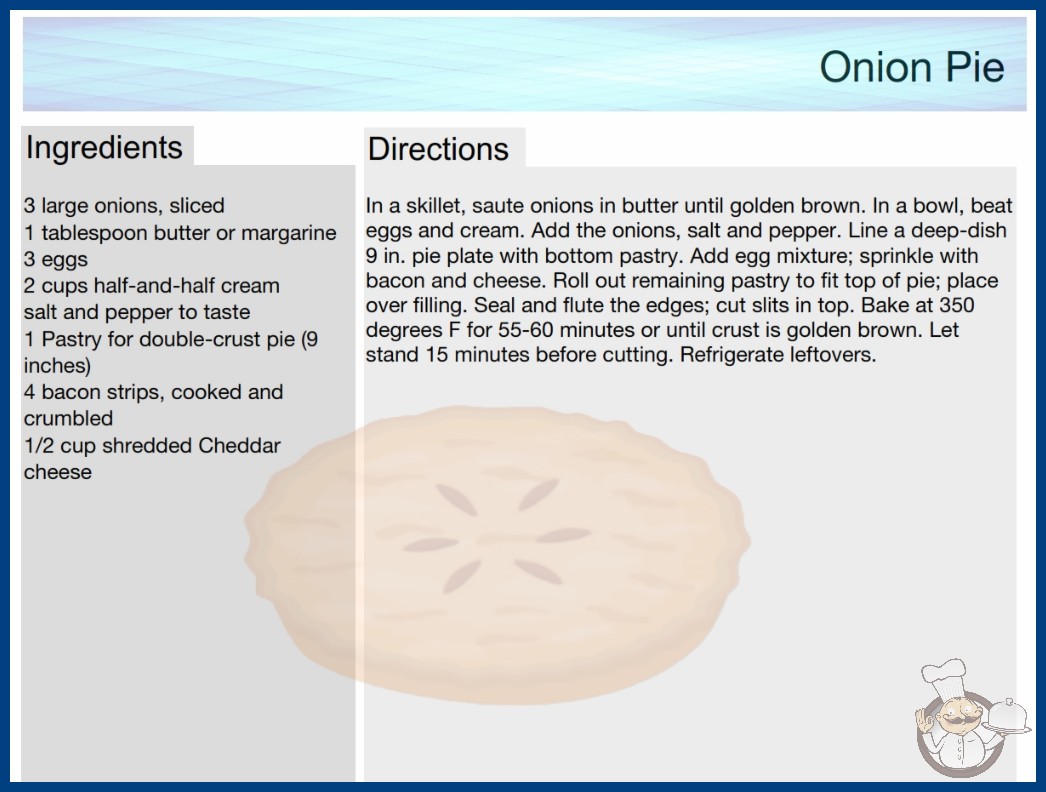 Onion Pie

Ingredients

3 large onions, sliced
1 tablespoon butter or margarine
3 eggs
2 cups half-and-half cream
salt and pepper to taste
1 Pastry for double-crust pie (9 inches)
4 bacon strips, cooked and crumbled
1/2 cup shredded Cheddar cheese

Directions

In a skillet, saute onions in butter until golden brown. In a bowl, beat eggs and cream. Add the onions, salt and pepper. Line a deep-dish 9 in. pie plate with bottom pastry. Add egg mixture; sprinkle with bacon and cheese. Roll out remaining pastry to fit top of pie; place over filling. Seal and flute the edges; cut slits in top. Bake at 350 degrees F for 55-60 minutes or until crust is golden brown. Let stand 15 minutes before cutting. Refrigerate leftovers.